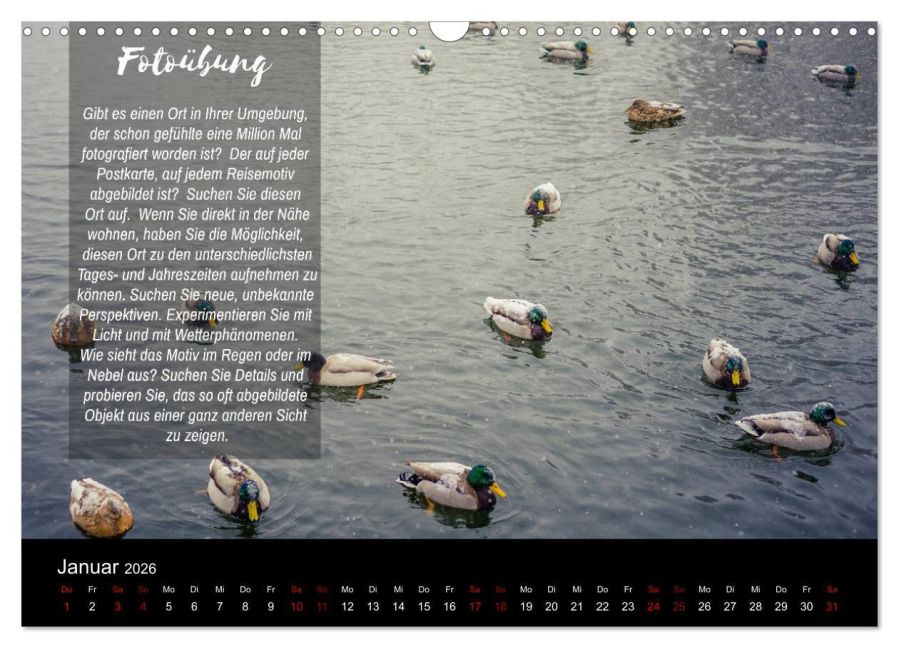 Fotoübung

Gibt es einen Ort in Ihrer Umgebung, der schon gefühlte eine Million Mal fotografiert worden ist? Der auf jeder Postkarte, auf jedem Reisemotiv abgebildet ist? Suchen Sie diesen Ort auf. Wenn Sie direkt in der Nähe wohnen, haben Sie die Möglichkeit, diesen Ort zu den unterschiedlichsten Tages- und Jahreszeiten aufnehmen zu können. Suchen Sie neue, unbekannte Perspektiven. Experimentieren Sie mit Licht und mit Wetterphänomenen. Wie sieht das Motiv im Regen oder im Nebel aus? Suchen Sie Details und probieren Sie, das so oft abgebildete Objekt aus einer ganz anderen Sicht zu zeigen.

Januar 2026

| Do | Fr | Sa | So | Mo | Di | Mi | Do | Fr | Sa | So | Mo | Di | Mi | Do | Fr | Sa | So | Mo | Di | Mi | Do | Fr | Sa | So | Mo | Di | Mi | Do | Fr | Sa |
|---|---|---|---|---|---|---|---|---|---|---|---|---|---|---|---|---|---|---|---|---|---|---|---|---|---|---|---|---|---|---|
| 1 | 2 | 3 | 4 | 5 | 6 | 7 | 8 | 9 | 10 | 11 | 12 | 13 | 14 | 15 | 16 | 17 | 18 | 19 | 20 | 21 | 22 | 23 | 24 | 25 | 26 | 27 | 28 | 29 | 30 | 31 |